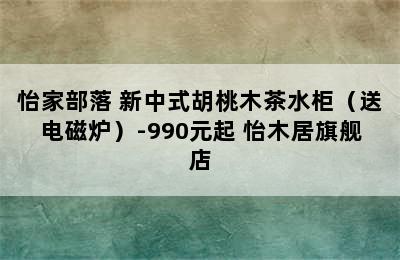 怡家部落 新中式胡桃木茶水柜（送电磁炉）-990元起 怡木居旗舰店